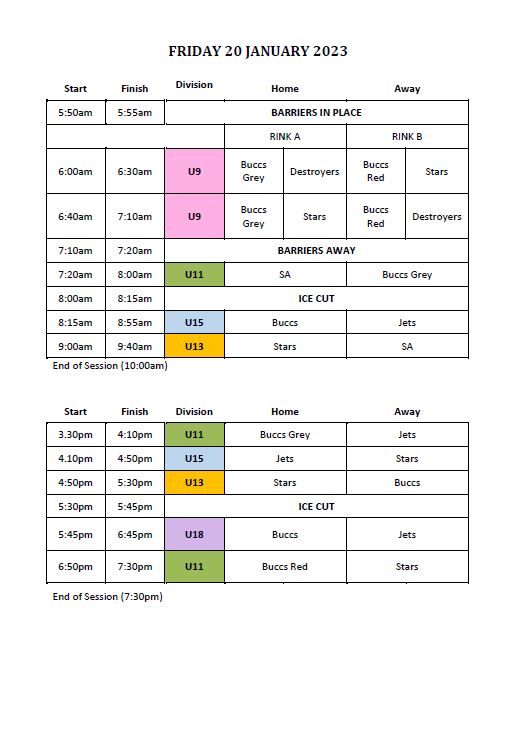 FRIDAY 20 JANUARY 2023

| Start | Finish | Division | Home | | Away | |
|---|---|---|---|---|---|---|
| 5:50am | 5:55am | BARRIERS IN PLACE | | | | |
| | | | RINK A | | RINK B | |
| 6:00am | 6:30am | U9 | Buccs Grey | Destroyers | Buccs Red | Stars |
| 6:40am | 7:10am | U9 | Buccs Grey | Stars | Buccs Red | Destroyers |
| 7:10am | 7:20am | BARRIERS AWAY | | | | |
| 7:20am | 8:00am | U11 | SA | | Buccs Grey | |
| 8:00am | 8:15am | ICE CUT | | | | |
| 8:15am | 8:55am | U15 | Buccs | | Jets | |
| 9:00am | 9:40am | U13 | Stars | | SA | |

End of Session (10:00am)

| Start | Finish | Division | Home | Away |
|---|---|---|---|---|
| 3.30pm | 4:10pm | U11 | Buccs Grey | Jets |
| 4.10pm | 4:50pm | U15 | Jets | Stars |
| 4:50pm | 5:30pm | U13 | Stars | Buccs |
| 5:30pm | 5:45pm | ICE CUT | | |
| 5:45pm | 6:45pm | U18 | Buccs | Jets |
| 6:50pm | 7:30pm | U11 | Buccs Red | Stars |

End of Session (7:30pm)